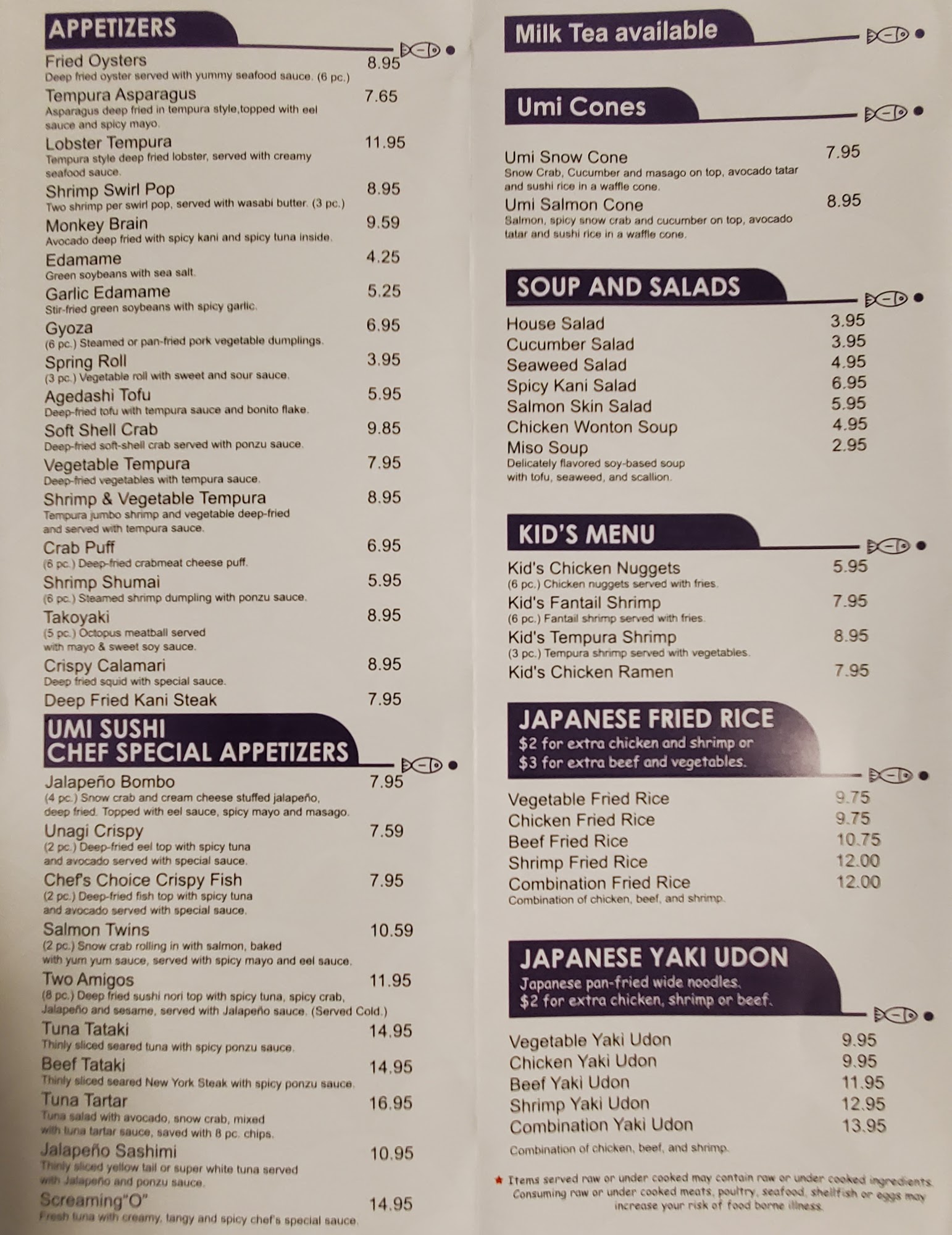 APPETIZERS

Fried Oysters 8.95
Deep fried oyster served with yummy seafood sauce. (6 pc.)

Tempura Asparagus 7.65
Asparagus deep fried in tempura style,topped with eel sauce and spicy mayo.

Lobster Tempura 11.95
Tempura style deep fried lobster, served with creamy seafood sauce.

Shrimp Swirl Pop 8.95
Two shrimp per swirl pop, served with wasabi butter. (3 pc.)

Monkey Brain 9.59
Avocado deep fried with spicy kani and spicy tuna inside.

Edamame 4.25
Green soybeans with sea salt.

Garlic Edamame 5.25
Stir-fried green soybeans with spicy garlic.

Gyoza 6.95
(6 pc.) Steamed or pan-fried pork vegetable dumplings.

Spring Roll 3.95
(3 pc.) Vegetable roll with sweet and sour sauce.

Agedashi Tofu 5.95
Deep-fried tofu with tempura sauce and bonito flake.

Soft Shell Crab 9.85
Deep-fried soft-shell crab served with ponzu sauce.

Vegetable Tempura 7.95
Deep-fried vegetables with tempura sauce.

Shrimp & Vegetable Tempura 8.95
Tempura jumbo shrimp and vegetable deep-fried and served with tempura sauce.

Crab Puff 6.95
(6 pc.) Deep-fried crabmeat cheese puff.

Shrimp Shumai 5.95
(6 pc.) Steamed shrimp dumpling with ponzu sauce.

Takoyaki 8.95
(5 pc.) Octopus meatball served with mayo & sweet soy sauce.

Crispy Calamari 8.95
Deep fried squid with special sauce.

Deep Fried Kani Steak 7.95

UMI SUSHI
CHEF SPECIAL APPETIZERS

Jalapeño Bombo 7.95
(4 pc.) Snow crab and cream cheese stuffed jalapeño, deep fried. Topped with eel sauce, spicy mayo and masago.

Unagi Crispy 7.59
(2 pc.) Deep-fried eel top with spicy tuna and avocado served with special sauce.

Chef's Choice Crispy Fish 7.95
(2 pc.) Deep-fried fish top with spicy tuna and avocado served with special sauce.

Salmon Twins 10.59
(2 pc.) Snow crab rolling in with salmon, baked with yum yum sauce, served with spicy mayo and eel sauce.

Two Amigos 11.95
(8 pc.) Deep fried sushi nori top with spicy tuna, spicy crab, Jalapeño and sesame, served with Jalapeño sauce. (Served Cold.)

Tuna Tataki 14.95
Thinly sliced seared tuna with spicy ponzu sauce.

Beef Tataki 14.95
Thinly sliced seared New York Steak with spicy ponzu sauce.

Tuna Tartar 16.95
Tuna salad with avocado, snow crab, mixed with tuna tartar sauce, saved with 8 pc. chips.

Jalapeño Sashimi 10.95
Thinly sliced yellow tail or super white tuna served with Jalapeño and ponzu sauce.

Screaming"O" 14.95
Fresh tuna with creamy, tangy and spicy chef's special sauce.

Milk Tea available

Umi Cones

Umi Snow Cone 7.95
Snow Crab, Cucumber and masago on top, avocado tatar and sushi rice in a waffle cone.

Umi Salmon Cone 8.95
Salmon, spicy snow crab and cucumber on top, avocado tatar and sushi rice in a waffle cone.

SOUP AND SALADS

House Salad 3.95
Cucumber Salad 3.95
Seaweed Salad 4.95
Spicy Kani Salad 6.95
Salmon Skin Salad 5.95
Chicken Wonton Soup 4.95
Miso Soup 2.95
Delicately flavored soy-based soup with tofu, seaweed, and scallion.

KID'S MENU

Kid's Chicken Nuggets 5.95
(6 pc.) Chicken nuggets served with fries.
Kid's Fantail Shrimp 7.95
(6 pc.) Fantail shrimp served with fries.
Kid's Tempura Shrimp 8.95
(3 pc.) Tempura shrimp served with vegetables.
Kid's Chicken Ramen 7.95

JAPANESE FRIED RICE
$2 for extra chicken and shrimp or
$3 for extra beef and vegetables.

Vegetable Fried Rice 9.75
Chicken Fried Rice 9.75
Beef Fried Rice 10.75
Shrimp Fried Rice 12.00
Combination Fried Rice 12.00
Combination of chicken, beef, and shrimp.

JAPANESE YAKI UDON
Japanese pan-fried wide noodles.
$2 for extra chicken, shrimp or beef.

Vegetable Yaki Udon 9.95
Chicken Yaki Udon 9.95
Beef Yaki Udon 11.95
Shrimp Yaki Udon 12.95
Combination Yaki Udon 13.95
Combination of chicken, beef, and shrimp.

★ Items served raw or under cooked may contain raw or under cooked ingredients. Consuming raw or under cooked meats, poultry, seafood, shellfish or eggs may increase your risk of food borne illness.